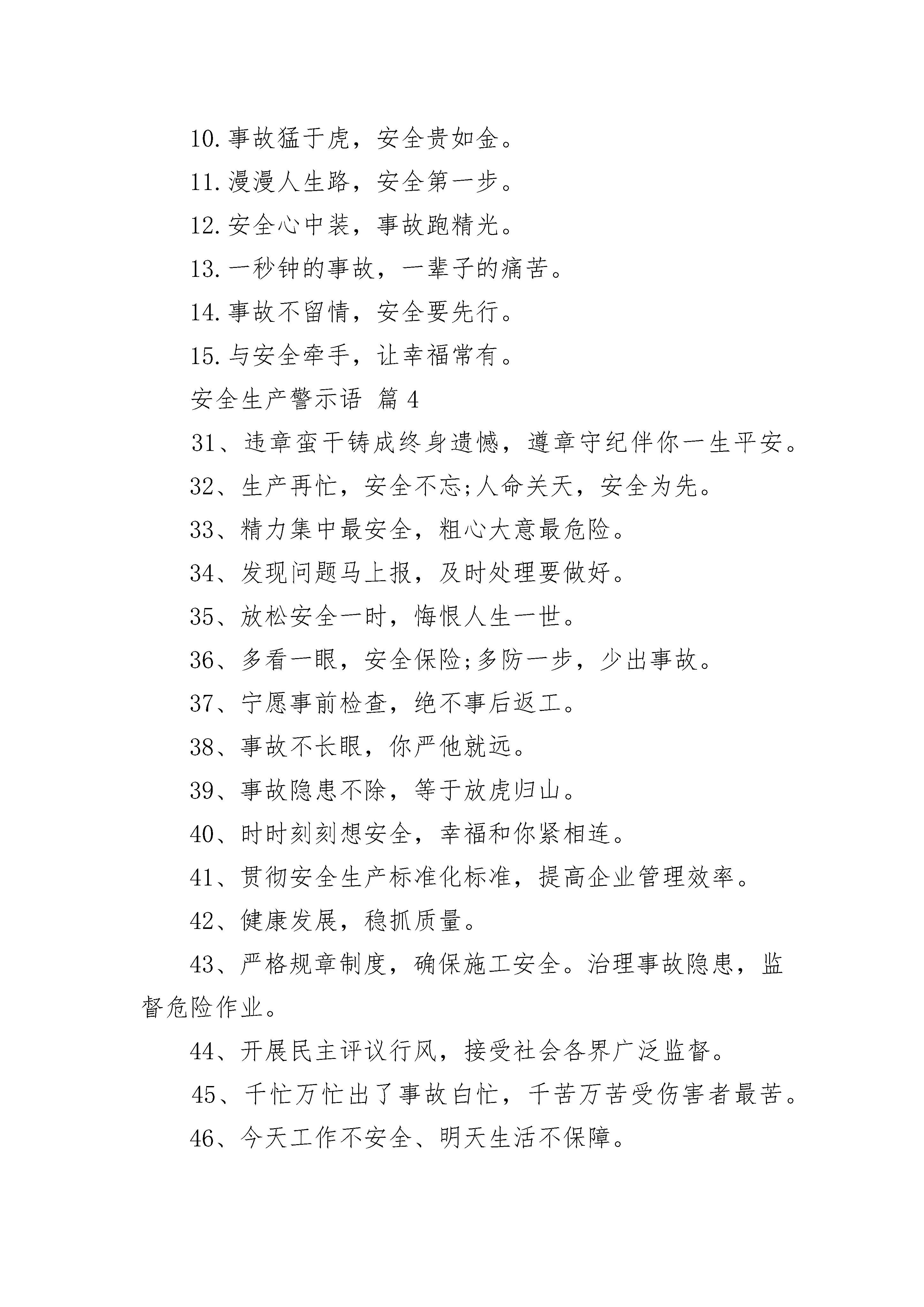 10.事故猛于虎，安全贵如金。

11.漫漫人生路，安全第一步。

12.安全心中装，事故跑精光。

13.一秒钟的事故，一辈子的痛苦。

14.事故不留情，安全要先行。

15.与安全牵手，让幸福常有。

安全生产警示语 篇4

31、违章蛮干铸成终身遗憾，遵章守纪伴你一生平安。

32、生产再忙，安全不忘;人命关天，安全为先。

33、精力集中最安全，粗心大意最危险。

34、发现问题马上报，及时处理要做好。

35、放松安全一时，悔恨人生一世。

36、多看一眼，安全保险;多防一步，少出事故。

37、宁愿事前检查，绝不事后返工。

38、事故不长眼，你严他就远。

39、事故隐患不除，等于放虎归山。

40、时时刻刻想安全，幸福和你紧相连。

41、贯彻安全生产标准化标准，提高企业管理效率。

42、健康发展，稳抓质量。

43、严格规章制度，确保施工安全。治理事故隐患，监督危险作业。

44、开展民主评议行风，接受社会各界广泛监督。

45、千忙万忙出了事故白忙，千苦万苦受伤害者最苦。

46、今天工作不安全、明天生活不保障。